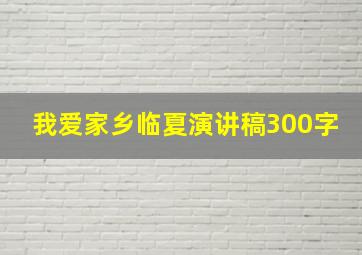 我爱家乡临夏演讲稿300字